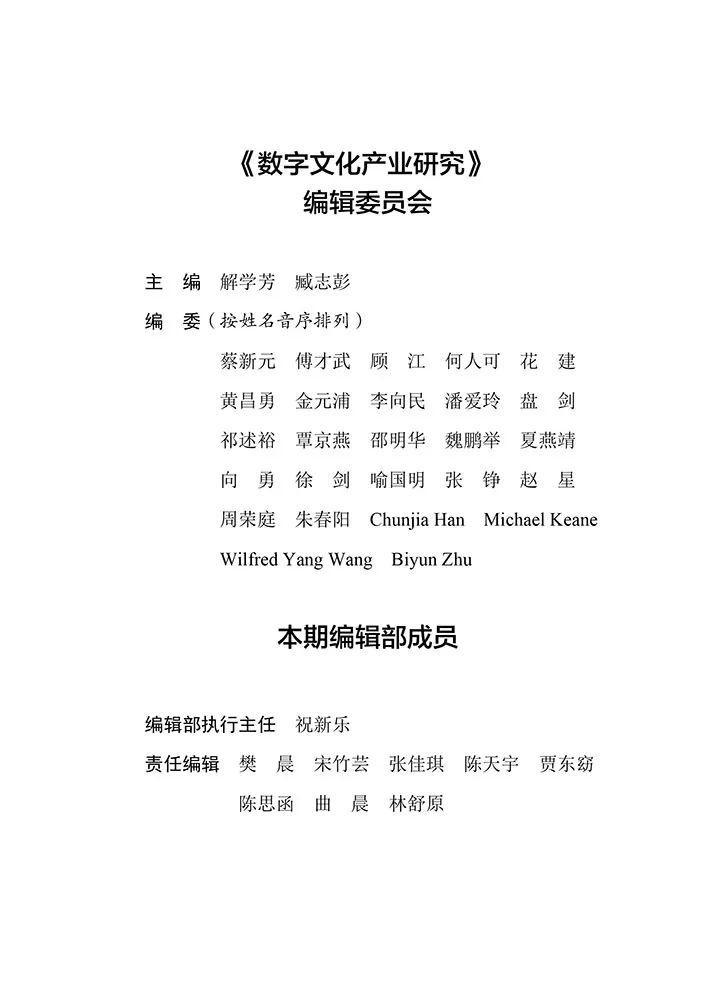 《数字文化产业研究》
编辑委员会

主　编　解学芳　臧志彭

编　委（按姓名音序排列）

蔡新元　傅才武　顾　江　何人可　花　建
黄昌勇　金元浦　李向民　潘爱玲　盘　剑
祁述裕　覃京燕　邵明华　魏鹏举　夏燕靖
向　勇　徐　剑　喻国明　张　铮　赵　星
周荣庭　朱春阳　Chunjia Han　Michael Keane
Wilfred Yang Wang　Biyun Zhu

本期编辑部成员

编辑部执行主任　祝新乐

责任编辑　樊　晨　宋竹芸　张佳琪　陈天宇　贾东窈
陈思函　曲　晨　林舒原